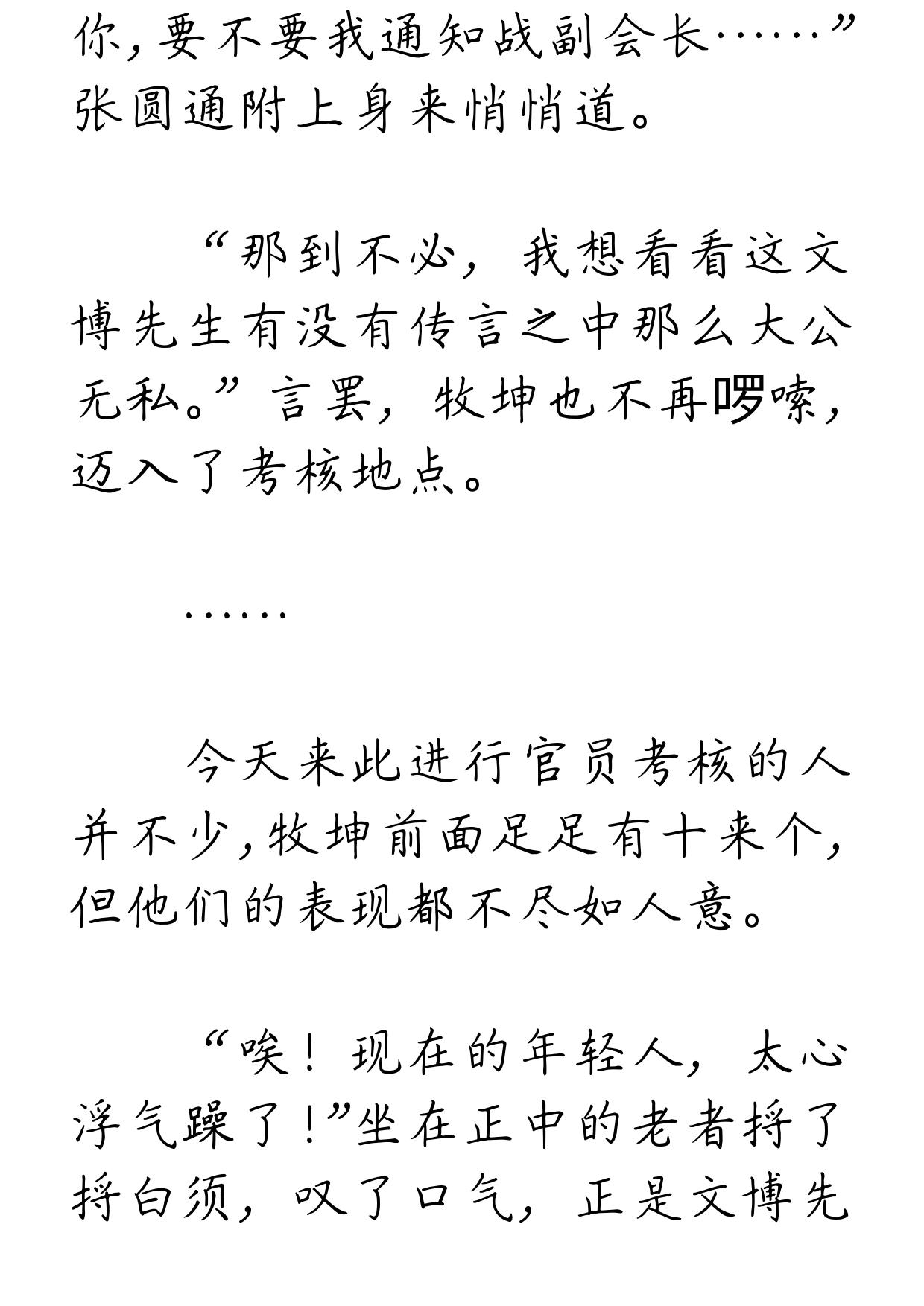 你，要不要我通知战副会长……”张圆通附上身来悄悄道。

“那到不必，我想看看这文博先生有没有传言之中那么大公无私。”言罢，牧坤也不再啰嗦，迈入了考核地点。

……

今天来此进行官员考核的人并不少，牧坤前面足足有十来个，但他们的表现都不尽如人意。

“唉！现在的年轻人，太心浮气躁了！”坐在正中的老者捋了捋白须，叹了口气，正是文博先